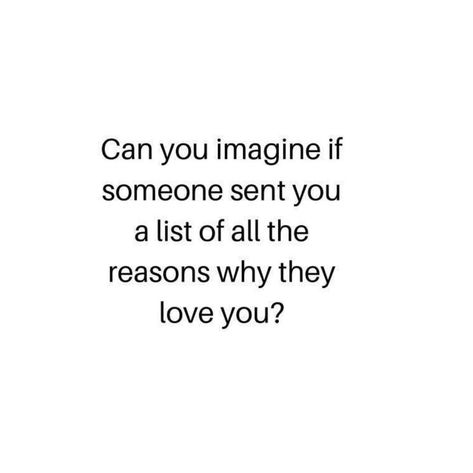 Can you imagine if someone sent you a list of all the reasons why they love you?